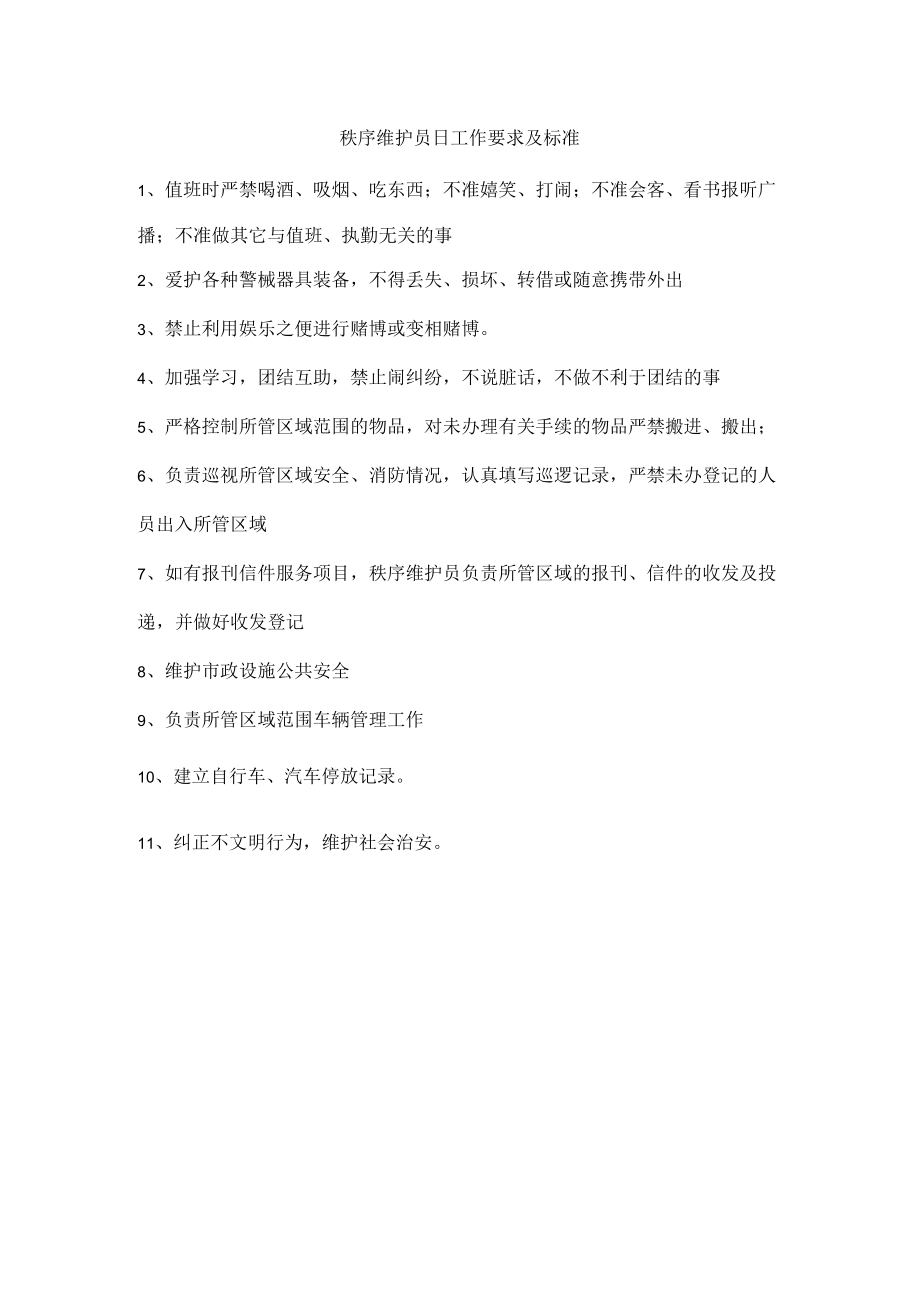 秩序维护员日工作要求及标准

1、值班时严禁喝酒、吸烟、吃东西；不准嬉笑、打闹；不准会客、看书报听广播；不准做其它与值班、执勤无关的事

2、爱护各种警械器具装备，不得丢失、损坏、转借或随意携带外出

3、禁止利用娱乐之便进行赌博或变相赌博。

4、加强学习，团结互助，禁止闹纠纷，不说脏话，不做不利于团结的事

5、严格控制所管区域范围的物品，对未办理有关手续的物品严禁搬进、搬出；

6、负责巡视所管区域安全、消防情况，认真填写巡逻记录，严禁未办登记的人员出入所管区域

7、如有报刊信件服务项目，秩序维护员负责所管区域的报刊、信件的收发及投递，并做好收发登记

8、维护市政设施公共安全

9、负责所管区域范围车辆管理工作

10、建立自行车、汽车停放记录。

11、纠正不文明行为，维护社会治安。